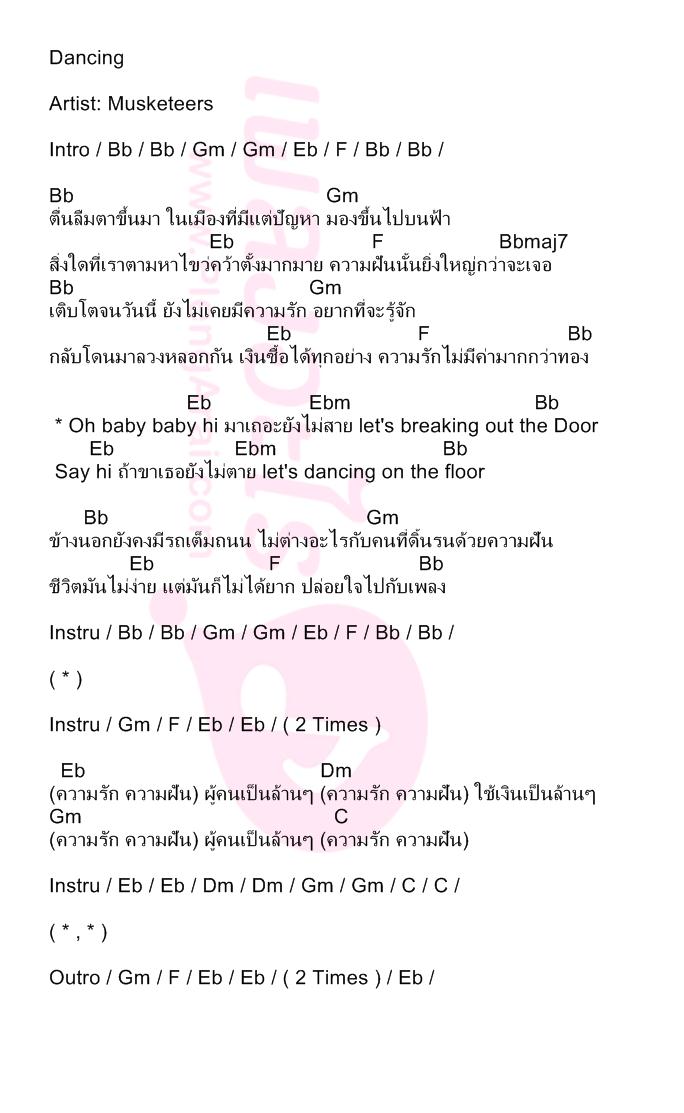 Dancing

Artist: Musketeers

Intro / Bb / Bb / Gm / Gm / Eb / F / Bb / Bb /

Bb Gm
ตื่นลืมตาขึ้นมา ในเมืองที่มีแต่ปัญหา มองขึ้นไปบนฟ้า
Eb F Bbmaj7
สิ่งใดที่เราตามหาไขว่คว้าตั้งมากมาย ความฝันนั้นยิ่งใหญ่กว่าจะเจอ
Bb Gm
เติบโตจนวันนี้ ยังไม่เคยมีความรัก อยากที่จะรู้จัก
Eb F Bb
กลับโดนมาลวงหลอกกัน เงินซื้อได้ทุกอย่าง ความรักไม่มีค่ามากกว่าทอง

Eb Ebm Bb
* Oh baby baby hi มาเถอะยังไม่สาย let's breaking out the Door
Eb Ebm Bb
Say hi ถ้าขาเธอยังไม่ตาย let's dancing on the floor

Bb Gm
ข้างนอกยังคงมีรถเต็มถนน ไม่ต่างอะไรกับคนที่ดิ้นรนด้วยความฝัน
Eb F Bb
ชีวิตมันไม่ง่าย แต่มันก็ไม่ได้ยาก ปล่อยใจไปกับเพลง

Instru / Bb / Bb / Gm / Gm / Eb / F / Bb / Bb /

( * )

Instru / Gm / F / Eb / Eb / ( 2 Times )

Eb Dm
(ความรัก ความฝัน) ผู้คนเป็นล้านๆ (ความรัก ความฝัน) ใช้เงินเป็นล้านๆ
Gm C
(ความรัก ความฝัน) ผู้คนเป็นล้านๆ (ความรัก ความฝัน)

Instru / Eb / Eb / Dm / Dm / Gm / Gm / C / C /

( * , * )

Outro / Gm / F / Eb / Eb / ( 2 Times ) / Eb /